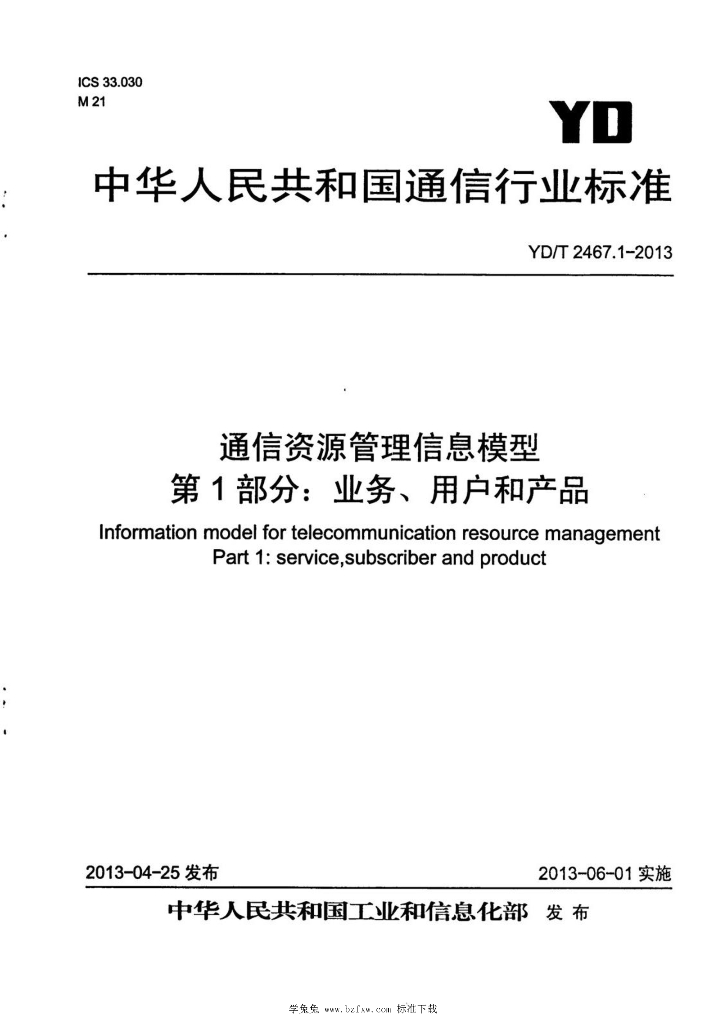 ICS 33.030
M 21

YD

中华人民共和国通信行业标准

YD/T 2467.1-2013

通信资源管理信息模型
第1部分：业务、用户和产品

Information model for telecommunication resource management
Part 1: service,subscriber and product

2013-04-25发布 2013-06-01实施

中华人民共和国工业和信息化部 发布

学兔兔 www.bzfxw.com 标准下载